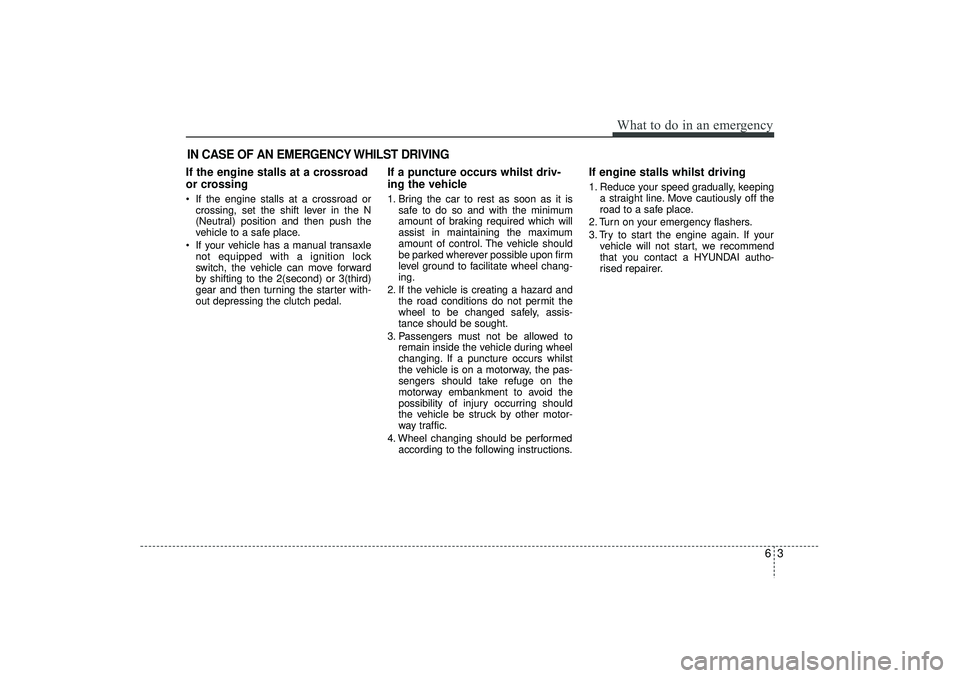 What to do in an emergency

IN CASE OF AN EMERGENCY WHILST DRIVING

If the engine stalls at a crossroad or crossing

• If the engine stalls at a crossroad or crossing, set the shift lever in the N (Neutral) position and then push the vehicle to a safe place.
• If your vehicle has a manual transaxle not equipped with a ignition lock switch, the vehicle can move forward by shifting to the 2(second) or 3(third) gear and then turning the starter without depressing the clutch pedal.

If a puncture occurs whilst driving the vehicle

1. Bring the car to rest as soon as it is safe to do so and with the minimum amount of braking required which will assist in maintaining the maximum amount of control. The vehicle should be parked wherever possible upon firm level ground to facilitate wheel changing.
2. If the vehicle is creating a hazard and the road conditions do not permit the wheel to be changed safely, assistance should be sought.
3. Passengers must not be allowed to remain inside the vehicle during wheel changing. If a puncture occurs whilst the vehicle is on a motorway, the passengers should take refuge on the motorway embankment to avoid the possibility of injury occurring should the vehicle be struck by other motorway traffic.
4. Wheel changing should be performed according to the following instructions.

If engine stalls whilst driving

1. Reduce your speed gradually, keeping a straight line. Move cautiously off the road to a safe place.
2. Turn on your emergency flashers.
3. Try to start the engine again. If your vehicle will not start, we recommend that you contact a HYUNDAI authorised repairer.

6 3

carmanualsonline.info